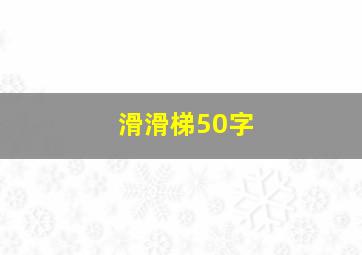 滑滑梯50字